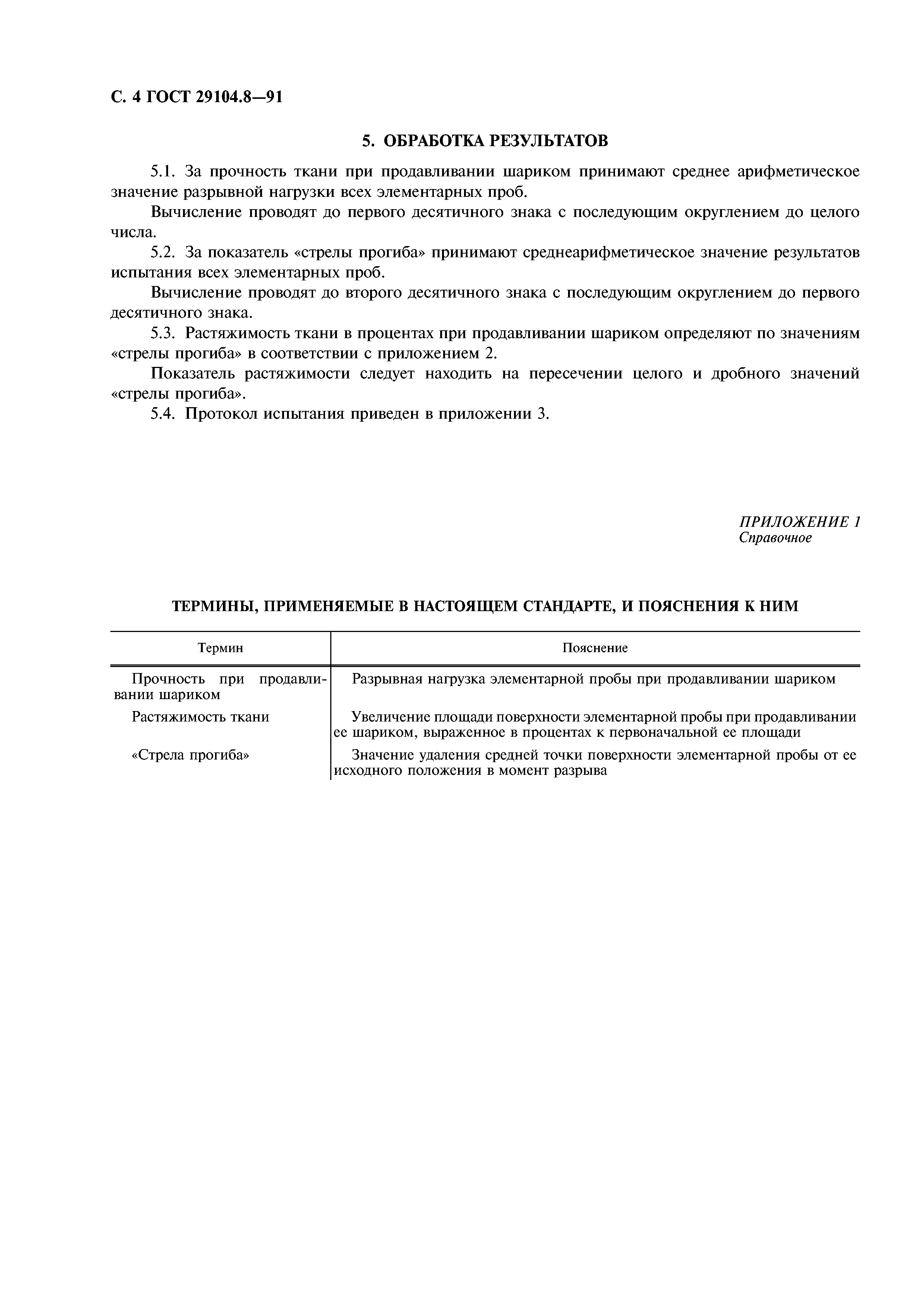 С. 4 ГОСТ 29104.8—91

5. ОБРАБОТКА РЕЗУЛЬТАТОВ

5.1. За прочность ткани при продавливании шариком принимают среднее арифметическое значение разрывной нагрузки всех элементарных проб.

Вычисление проводят до первого десятичного знака с последующим округлением до целого числа.

5.2. За показатель «стрелы прогиба» принимают среднеарифметическое значение результатов испытания всех элементарных проб.

Вычисление проводят до второго десятичного знака с последующим округлением до первого десятичного знака.

5.3. Растяжимость ткани в процентах при продавливании шариком определяют по значениям «стрелы прогиба» в соответствии с приложением 2.

Показатель растяжимости следует находить на пересечении целого и дробного значений «стрелы прогиба».

5.4. Протокол испытания приведен в приложении 3.

ПРИЛОЖЕНИЕ 1
Справочное

ТЕРМИНЫ, ПРИМЕНЯЕМЫЕ В НАСТОЯЩЕМ СТАНДАРТЕ, И ПОЯСНЕНИЯ К НИМ

| Термин | Пояснение |
|---|---|
| Прочность при продавливании шариком | Разрывная нагрузка элементарной пробы при продавливании шариком |
| Растяжимость ткани | Увеличение площади поверхности элементарной пробы при продавливании ее шариком, выраженное в процентах к первоначальной ее площади |
| «Стрела прогиба» | Значение удаления средней точки поверхности элементарной пробы от ее исходного положения в момент разрыва |